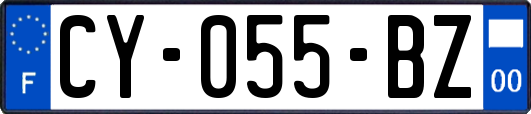 F
CY-055-BZ
00